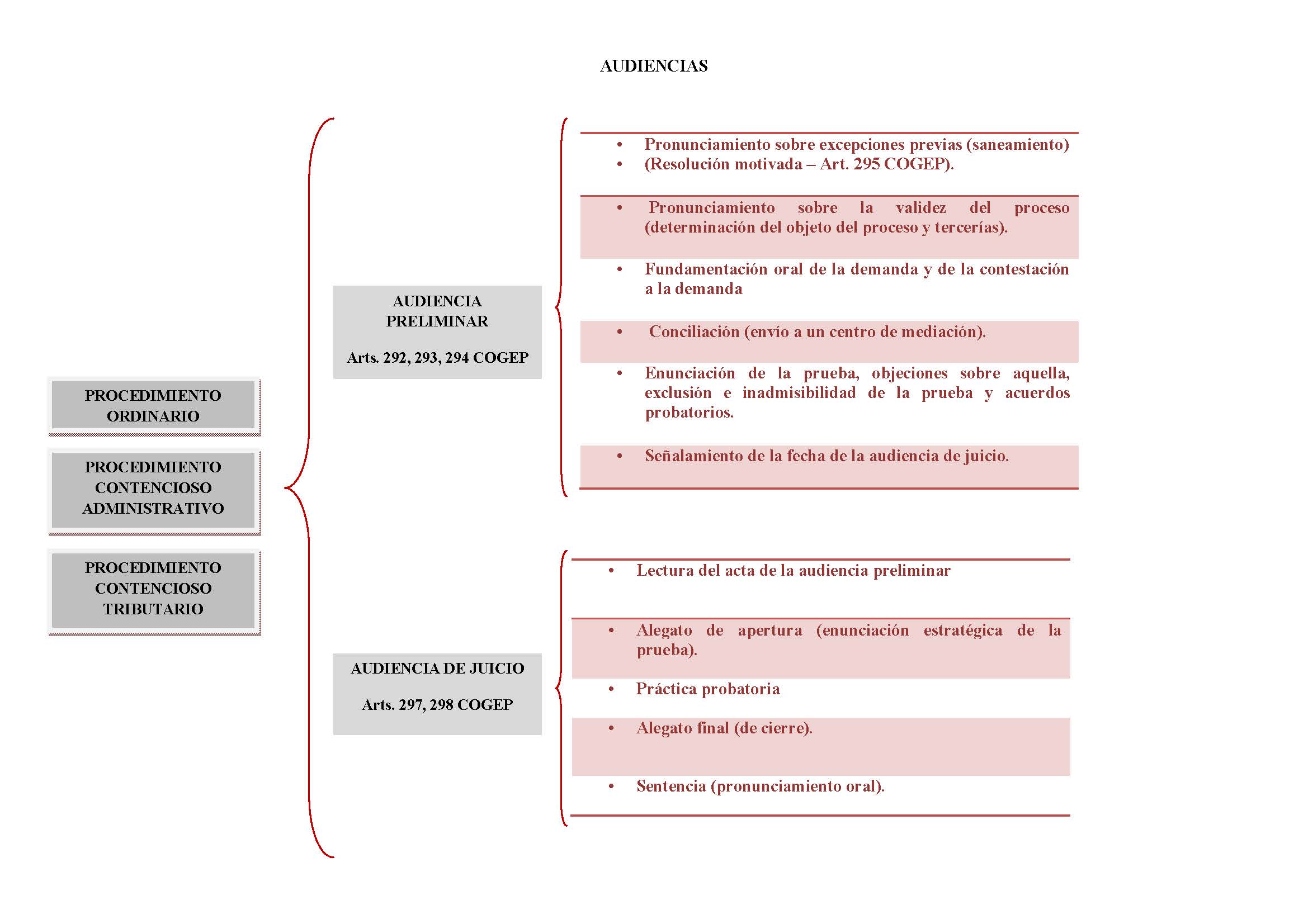 AUDIENCIAS

PROCEDIMIENTO ORDINARIO

PROCEDIMIENTO CONTENCIOSO ADMINISTRATIVO

PROCEDIMIENTO CONTENCIOSO TRIBUTARIO

AUDIENCIA PRELIMINAR

Arts. 292, 293, 294 COGEP

- Pronunciamiento sobre excepciones previas (saneamiento)
- (Resolución motivada – Art. 295 COGEP).

- Pronunciamiento sobre la validez del proceso (determinación del objeto del proceso y tercerías).

- Fundamentación oral de la demanda y de la contestación a la demanda

- Conciliación (envío a un centro de mediación).

- Enunciación de la prueba, objeciones sobre aquella, exclusión e inadmisibilidad de la prueba y acuerdos probatorios.

- Señalamiento de la fecha de la audiencia de juicio.

AUDIENCIA DE JUICIO

Arts. 297, 298 COGEP

- Lectura del acta de la audiencia preliminar

- Alegato de apertura (enunciación estratégica de la prueba).

- Práctica probatoria

- Alegato final (de cierre).

- Sentencia (pronunciamiento oral).